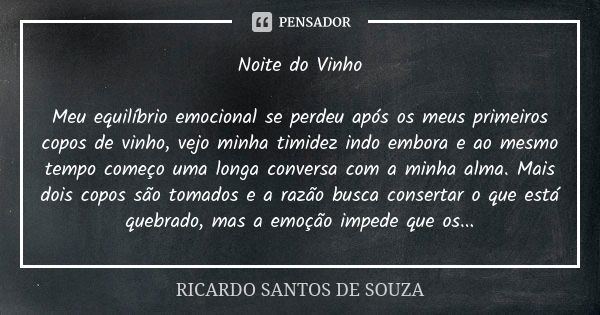 PENSADOR

Noite do Vinho

Meu equilíbrio emocional se perdeu após os meus primeiros copos de vinho, vejo minha timidez indo embora e ao mesmo tempo começo uma longa conversa com a minha alma. Mais dois copos são tomados e a razão busca consertar o que está quebrado, mas a emoção impede que os...

RICARDO SANTOS DE SOUZA